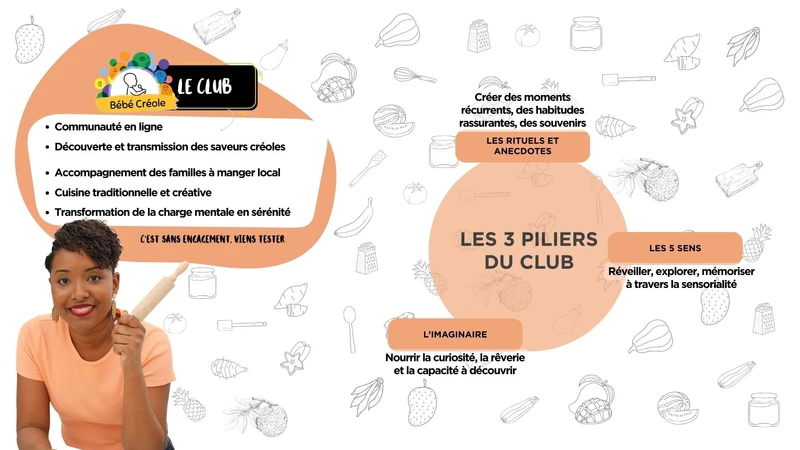 Bébé Créole

LE CLUB

• Communauté en ligne
• Découverte et transmission des saveurs créoles
• Accompagnement des familles à manger local
• Cuisine traditionnelle et créative
• Transformation de la charge mentale en sérénité

C'EST SANS ENGAGEMENT, VIENS TESTER

Créer des moments récurrents, des habitudes rassurantes, des souvenirs

LES RITUELS ET ANECDOTES

LES 3 PILIERS DU CLUB

LES 5 SENS

Réveiller, explorer, mémoriser à travers la sensorialité

L'IMAGINAIRE

Nourrir la curiosité, la rêverie et la capacité à découvrir